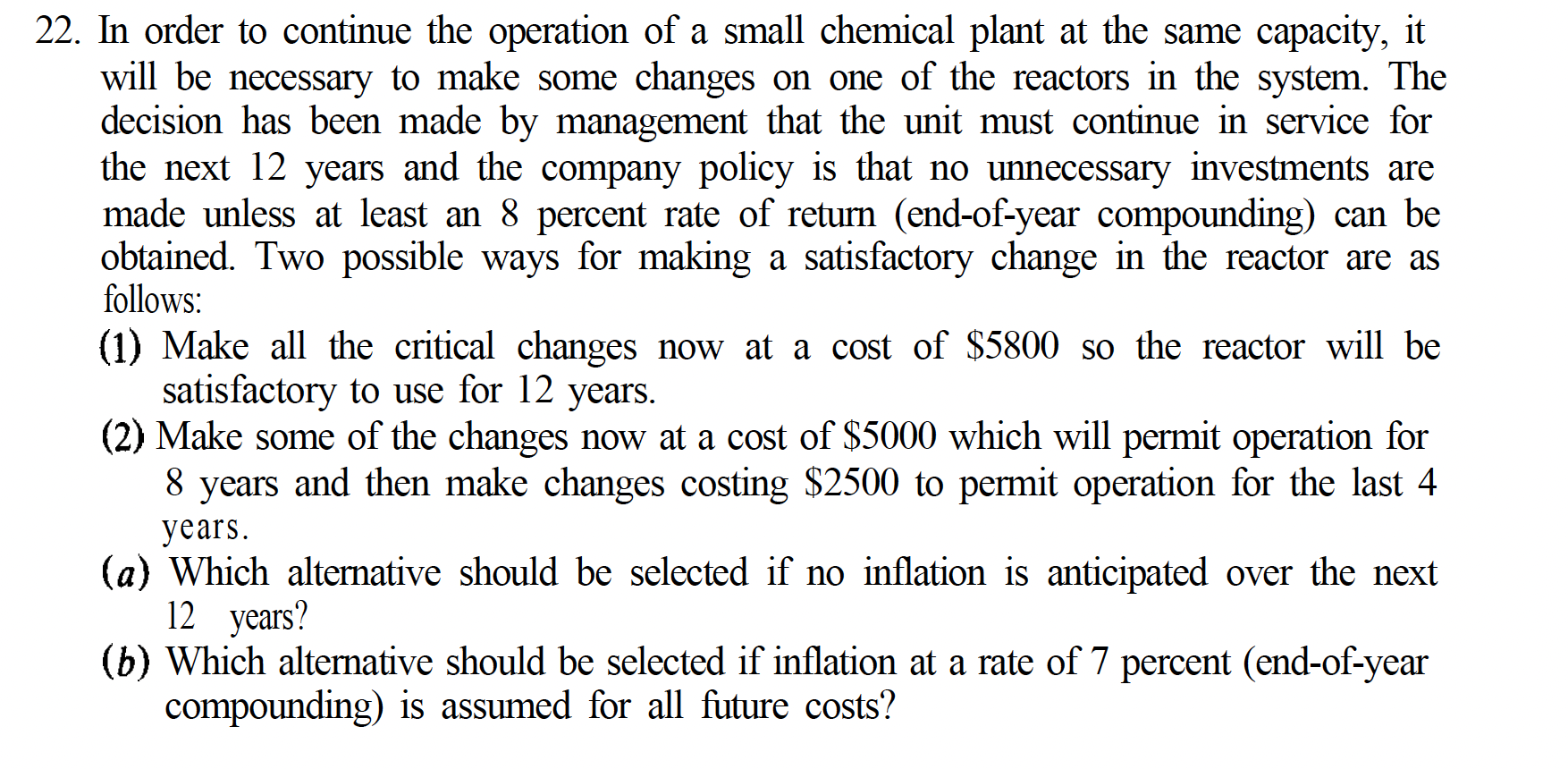 22. In order to continue the operation of a small chemical plant at the same capacity, it will be necessary to make some changes on one of the reactors in the system. The decision has been made by management that the unit must continue in service for the next 12 years and the company policy is that no unnecessary investments are made unless at least an 8 percent rate of return (end-of-year compounding) can be obtained. Two possible ways for making a satisfactory change in the reactor are as follows:

(1) Make all the critical changes now at a cost of $5800 so the reactor will be satisfactory to use for 12 years.

(2) Make some of the changes now at a cost of $5000 which will permit operation for 8 years and then make changes costing $2500 to permit operation for the last 4 years.

(a) Which alternative should be selected if no inflation is anticipated over the next 12 years?

(b) Which alternative should be selected if inflation at a rate of 7 percent (end-of-year compounding) is assumed for all future costs?